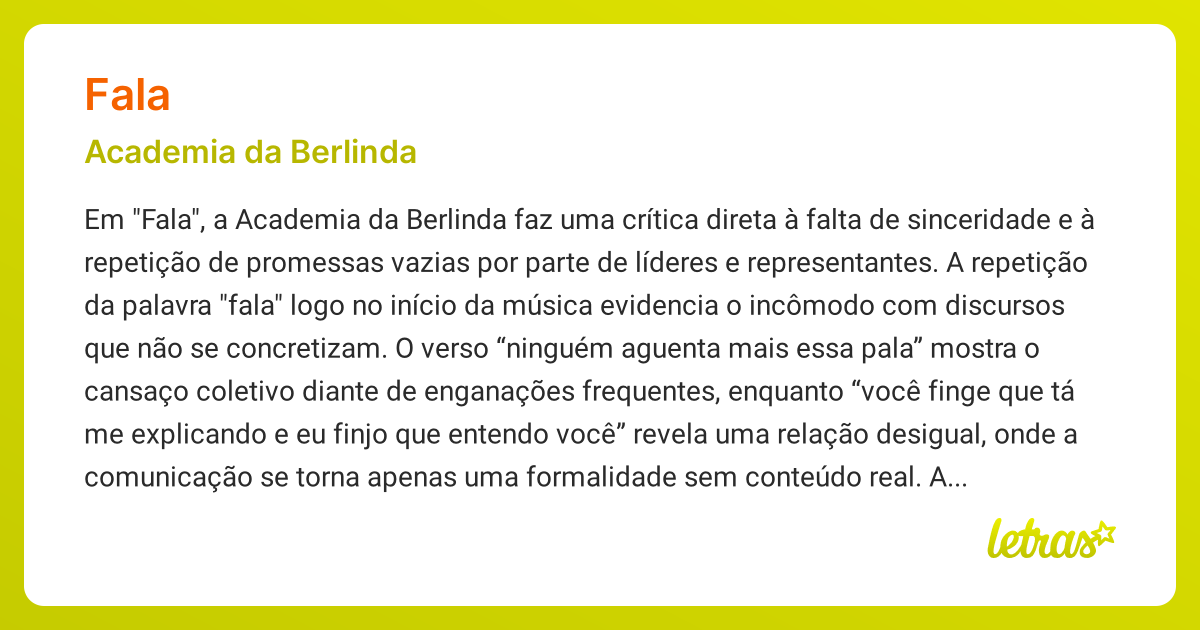 Fala

Academia da Berlinda

Em "Fala", a Academia da Berlinda faz uma crítica direta à falta de sinceridade e à repetição de promessas vazias por parte de líderes e representantes. A repetição da palavra "fala" logo no início da música evidencia o incômodo com discursos que não se concretizam. O verso “ninguém aguenta mais essa pala” mostra o cansaço coletivo diante de enganações frequentes, enquanto “você finge que tá me explicando e eu finjo que entendo você” revela uma relação desigual, onde a comunicação se torna apenas uma formalidade sem conteúdo real. A...

letras